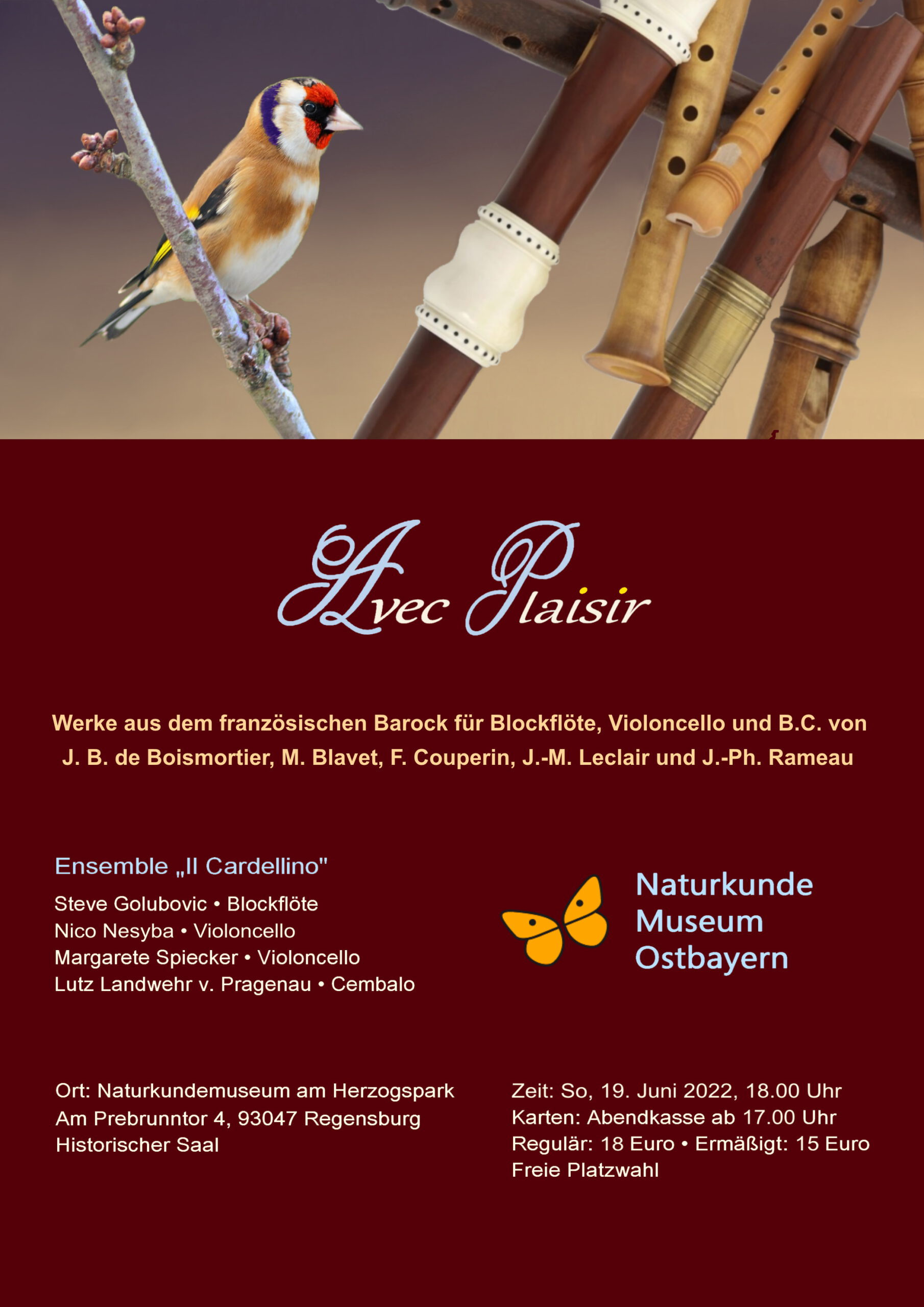 Avec Plaisir

Werke aus dem französischen Barock für Blockflöte, Violoncello und B.C. von J. B. de Boismortier, M. Blavet, F. Couperin, J.-M. Leclair und J.-Ph. Rameau

Ensemble „Il Cardellino"

Steve Golubovic • Blockflöte
Nico Nesyba • Violoncello
Margarete Spiecker • Violoncello
Lutz Landwehr v. Pragenau • Cembalo

Naturkunde Museum Ostbayern

Ort: Naturkundemuseum am Herzogspark
Am Prebrunntor 4, 93047 Regensburg
Historischer Saal

Zeit: So, 19. Juni 2022, 18.00 Uhr
Karten: Abendkasse ab 17.00 Uhr
Regulär: 18 Euro • Ermäßigt: 15 Euro
Freie Platzwahl